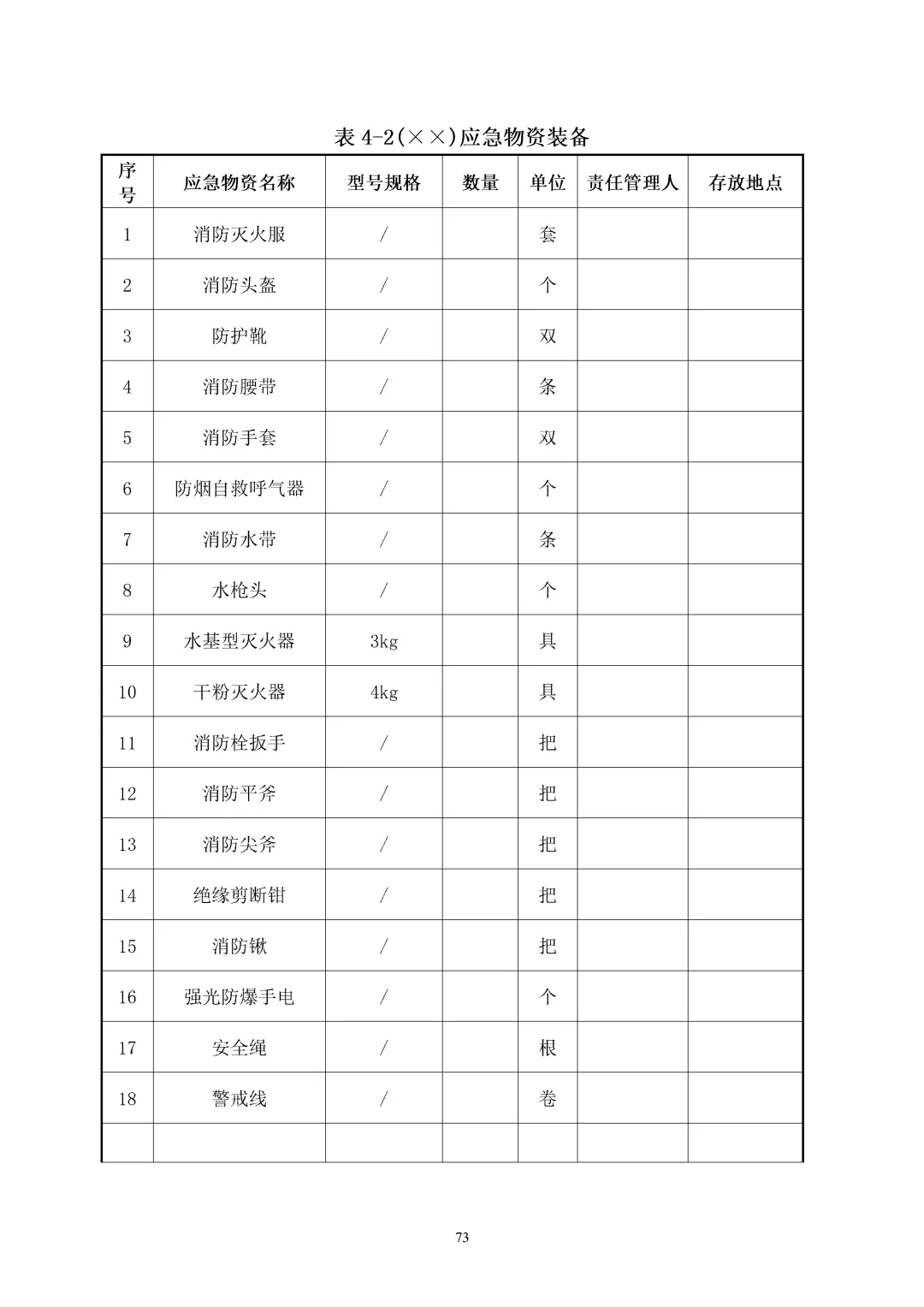 表 4-2(××)应急物资装备

| 序号 | 应急物资名称 | 型号规格 | 数量 | 单位 | 责任管理人 | 存放地点 |
|---|---|---|---|---|---|---|
| 1 | 消防灭火服 | / | | 套 | | |
| 2 | 消防头盔 | / | | 个 | | |
| 3 | 防护靴 | / | | 双 | | |
| 4 | 消防腰带 | / | | 条 | | |
| 5 | 消防手套 | / | | 双 | | |
| 6 | 防烟自救呼气器 | / | | 个 | | |
| 7 | 消防水带 | / | | 条 | | |
| 8 | 水枪头 | / | | 个 | | |
| 9 | 水基型灭火器 | 3kg | | 具 | | |
| 10 | 干粉灭火器 | 4kg | | 具 | | |
| 11 | 消防栓扳手 | / | | 把 | | |
| 12 | 消防平斧 | / | | 把 | | |
| 13 | 消防尖斧 | / | | 把 | | |
| 14 | 绝缘剪断钳 | / | | 把 | | |
| 15 | 消防锹 | / | | 把 | | |
| 16 | 强光防爆手电 | / | | 个 | | |
| 17 | 安全绳 | / | | 根 | | |
| 18 | 警戒线 | / | | 卷 | | |
| | | | | | | |

73